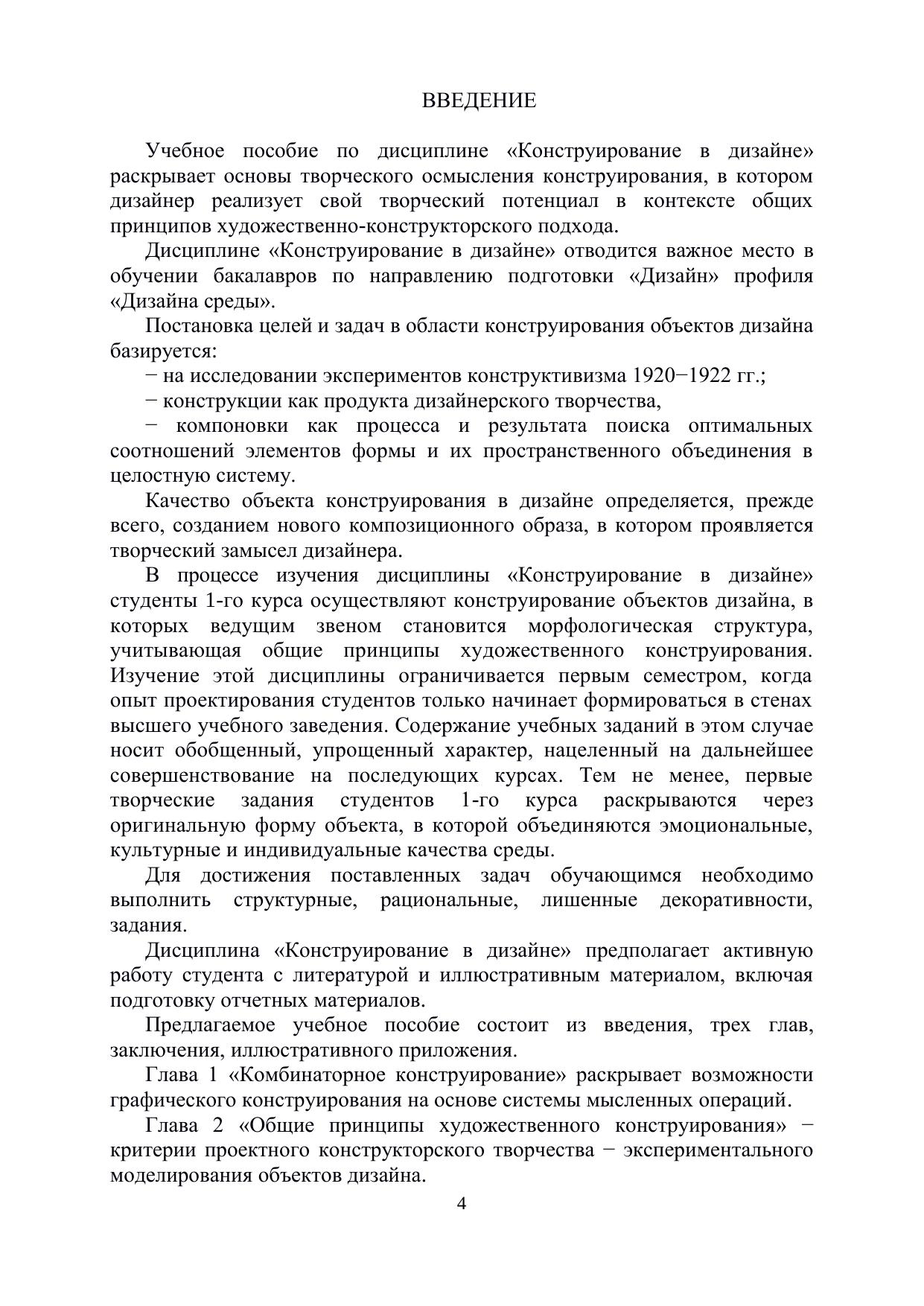 ВВЕДЕНИЕ

Учебное пособие по дисциплине «Конструирование в дизайне» раскрывает основы творческого осмысления конструирования, в котором дизайнер реализует свой творческий потенциал в контексте общих принципов художественно-конструкторского подхода.

Дисциплине «Конструирование в дизайне» отводится важное место в обучении бакалавров по направлению подготовки «Дизайн» профиля «Дизайна среды».

Постановка целей и задач в области конструирования объектов дизайна базируется:

− на исследовании экспериментов конструктивизма 1920−1922 гг.;

− конструкции как продукта дизайнерского творчества,

− компоновки как процесса и результата поиска оптимальных соотношений элементов формы и их пространственного объединения в целостную систему.

Качество объекта конструирования в дизайне определяется, прежде всего, созданием нового композиционного образа, в котором проявляется творческий замысел дизайнера.

В процессе изучения дисциплины «Конструирование в дизайне» студенты 1-го курса осуществляют конструирование объектов дизайна, в которых ведущим звеном становится морфологическая структура, учитывающая общие принципы художественного конструирования. Изучение этой дисциплины ограничивается первым семестром, когда опыт проектирования студентов только начинает формироваться в стенах высшего учебного заведения. Содержание учебных заданий в этом случае носит обобщенный, упрощенный характер, нацеленный на дальнейшее совершенствование на последующих курсах. Тем не менее, первые творческие задания студентов 1-го курса раскрываются через оригинальную форму объекта, в которой объединяются эмоциональные, культурные и индивидуальные качества среды.

Для достижения поставленных задач обучающимся необходимо выполнить структурные, рациональные, лишенные декоративности, задания.

Дисциплина «Конструирование в дизайне» предполагает активную работу студента с литературой и иллюстративным материалом, включая подготовку отчетных материалов.

Предлагаемое учебное пособие состоит из введения, трех глав, заключения, иллюстративного приложения.

Глава 1 «Комбинаторное конструирование» раскрывает возможности графического конструирования на основе системы мысленных операций.

Глава 2 «Общие принципы художественного конструирования» − критерии проектного конструкторского творчества − экспериментального моделирования объектов дизайна.

4